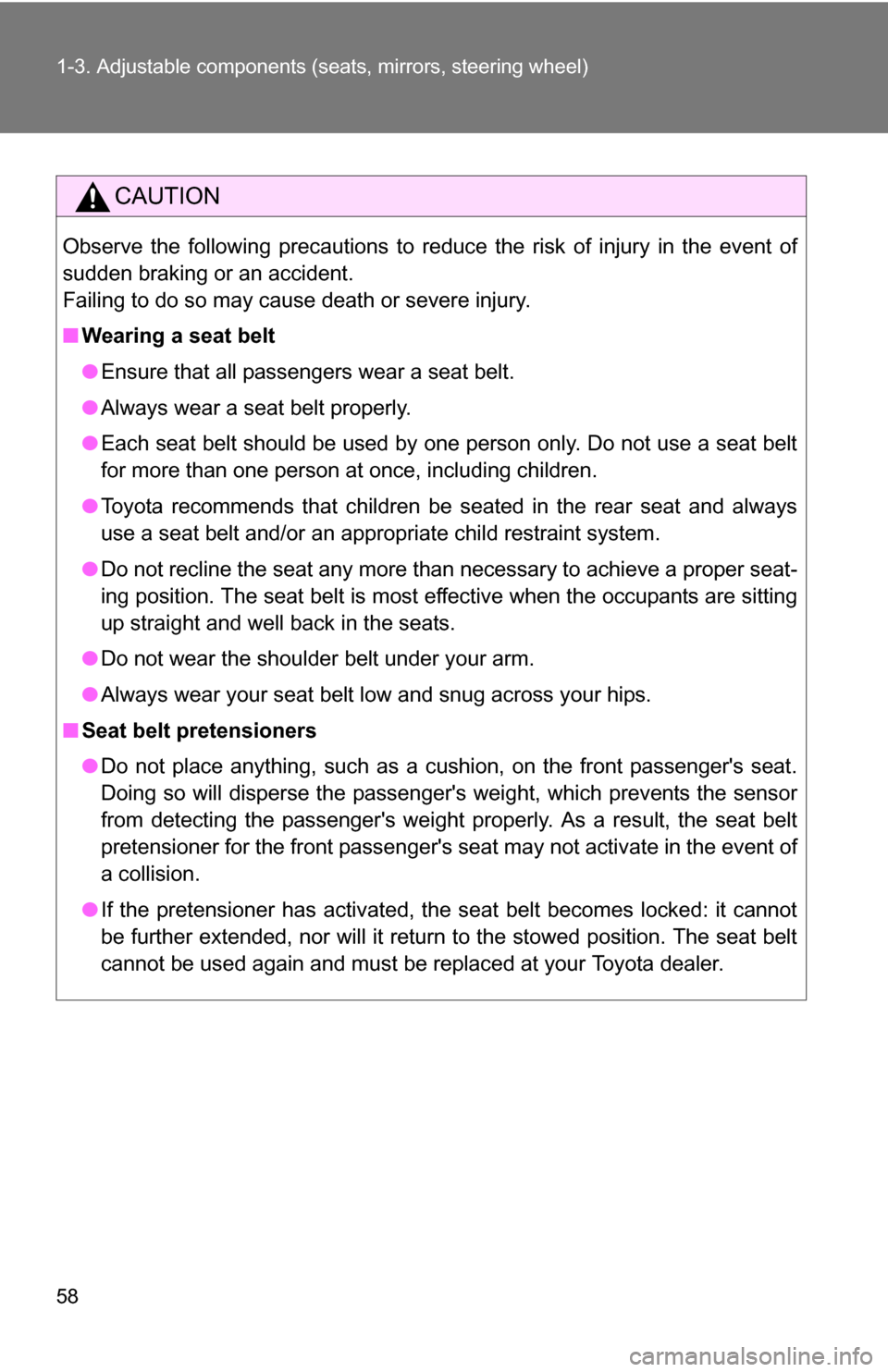 1-3. Adjustable components (seats, mirrors, steering wheel)

CAUTION

Observe the following precautions to reduce the risk of injury in the event of sudden braking or an accident.
Failing to do so may cause death or severe injury.

■ Wearing a seat belt

● Ensure that all passengers wear a seat belt.

● Always wear a seat belt properly.

● Each seat belt should be used by one person only. Do not use a seat belt for more than one person at once, including children.

● Toyota recommends that children be seated in the rear seat and always use a seat belt and/or an appropriate child restraint system.

● Do not recline the seat any more than necessary to achieve a proper seating position. The seat belt is most effective when the occupants are sitting up straight and well back in the seats.

● Do not wear the shoulder belt under your arm.

● Always wear your seat belt low and snug across your hips.

■ Seat belt pretensioners

● Do not place anything, such as a cushion, on the front passenger's seat. Doing so will disperse the passenger's weight, which prevents the sensor from detecting the passenger's weight properly. As a result, the seat belt pretensioner for the front passenger's seat may not activate in the event of a collision.

● If the pretensioner has activated, the seat belt becomes locked: it cannot be further extended, nor will it return to the stowed position. The seat belt cannot be used again and must be replaced at your Toyota dealer.

58

carmanualsonline.info